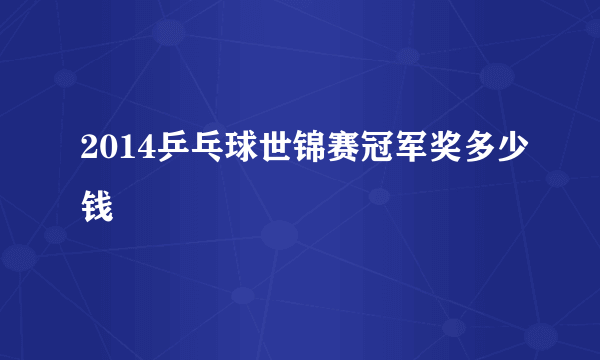 2014乒乓球世锦赛冠军奖多少钱